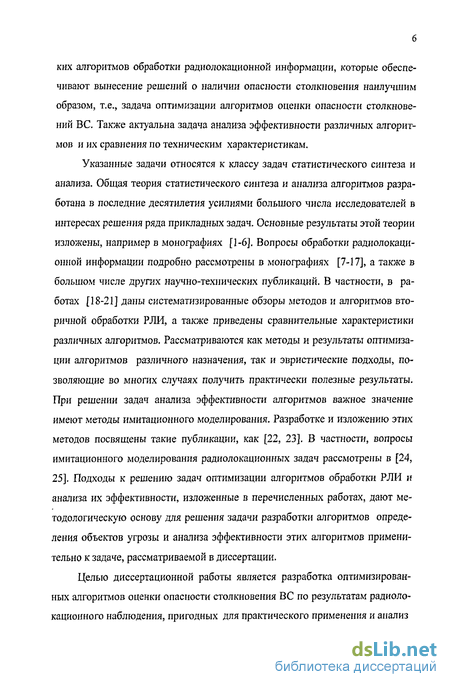 6

ких алгоритмов обработки радиолокационной информации, которые обеспечивают вынесение решений о наличии опасности столкновения наилучшим образом, т.е., задача оптимизации алгоритмов оценки опасности столкновений ВС. Также актуальна задача анализа эффективности различных алгоритмов и их сравнения по техническим характеристикам.

Указанные задачи относятся к классу задач статистического синтеза и анализа. Общая теория статистического синтеза и анализа алгоритмов разработана в последние десятилетия усилиями большого числа исследователей в интересах решения ряда прикладных задач. Основные результаты этой теории изложены, например в монографиях [1-6]. Вопросы обработки радиолокационной информации подробно рассмотрены в монографиях [7-17], а также в большом числе других научно-технических публикаций. В частности, в работах [18-21] даны систематизированные обзоры методов и алгоритмов вторичной обработки РЛИ, а также приведены сравнительные характеристики различных алгоритмов. Рассматриваются как методы и результаты оптимизации алгоритмов различного назначения, так и эвристические подходы, позволяющие во многих случаях получить практически полезные результаты. При решении задач анализа эффективности алгоритмов важное значение имеют методы имитационного моделирования. Разработке и изложению этих методов посвящены такие публикации, как [22, 23]. В частности, вопросы имитационного моделирования радиолокационных задач рассмотрены в [24, 25]. Подходы к решению задач оптимизации алгоритмов обработки РЛИ и анализа их эффективности, изложенные в перечисленных работах, дают методологическую основу для решения задачи разработки алгоритмов определения объектов угрозы и анализа эффективности этих алгоритмов применительно к задаче, рассматриваемой в диссертации.

Целью диссертационной работы является разработка оптимизированных алгоритмов оценки опасности столкновения ВС по результатам радиолокационного наблюдения, пригодных для практического применения и анализ

dsLib.net
библиотека диссертаций